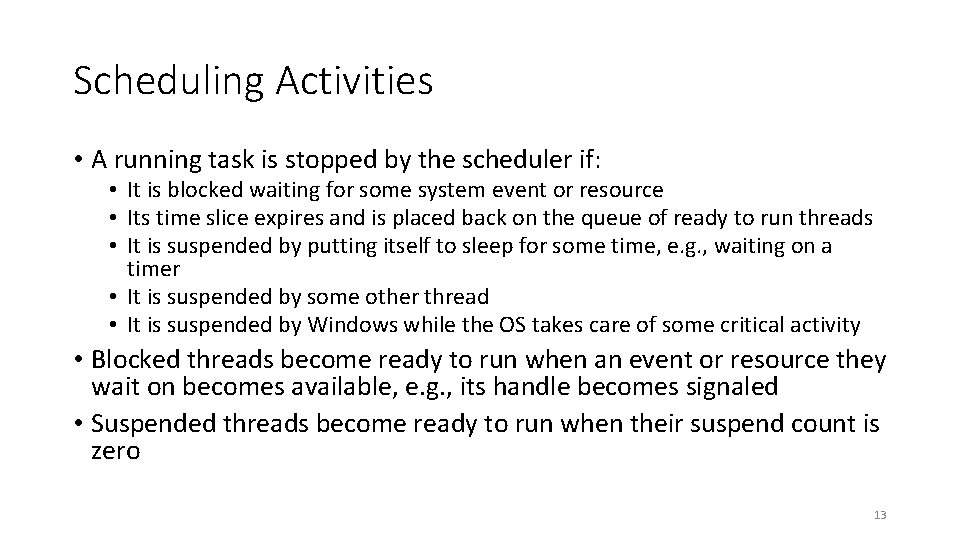 Scheduling Activities

• A running task is stopped by the scheduler if:
  • It is blocked waiting for some system event or resource
  • Its time slice expires and is placed back on the queue of ready to run threads
  • It is suspended by putting itself to sleep for some time, e.g., waiting on a timer
  • It is suspended by some other thread
  • It is suspended by Windows while the OS takes care of some critical activity
• Blocked threads become ready to run when an event or resource they wait on becomes available, e.g., its handle becomes signaled
• Suspended threads become ready to run when their suspend count is zero

13